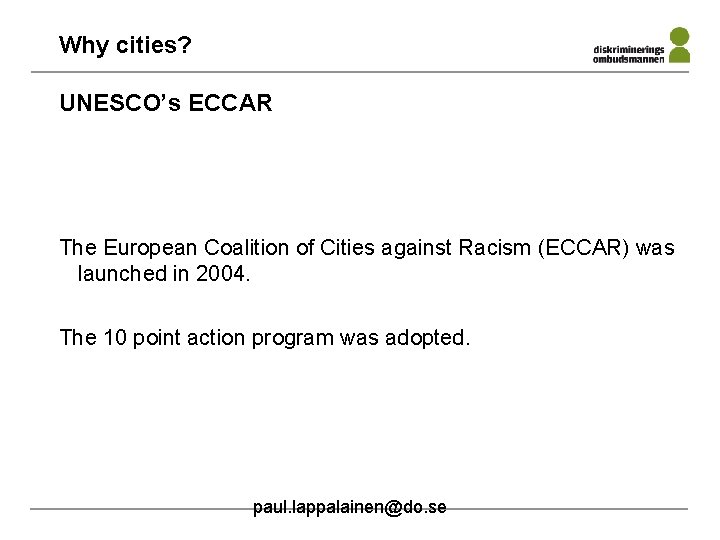 Why cities?

diskriminerings
ombudsmannen

UNESCO's ECCAR

The European Coalition of Cities against Racism (ECCAR) was launched in 2004.

The 10 point action program was adopted.

paul.lappalainen@do.se